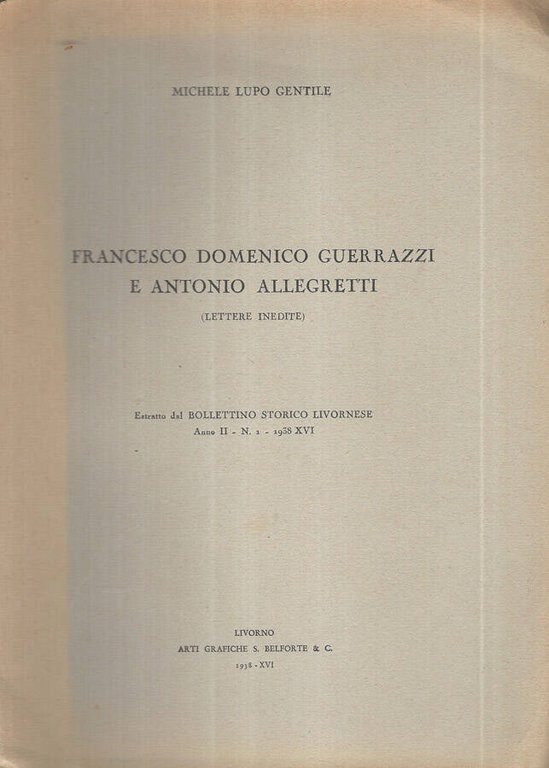 MICHELE LUPO GENTILE

FRANCESCO DOMENICO GUERRAZZI
E ANTONIO ALLEGRETTI

(LETTERE INEDITE)

Estratto dal BOLLETTINO STORICO LIVORNESE
Anno II - N. 1 - 1938 XVI

LIVORNO
ARTI GRAFICHE S. BELFORTE & C.
1938 - XVI